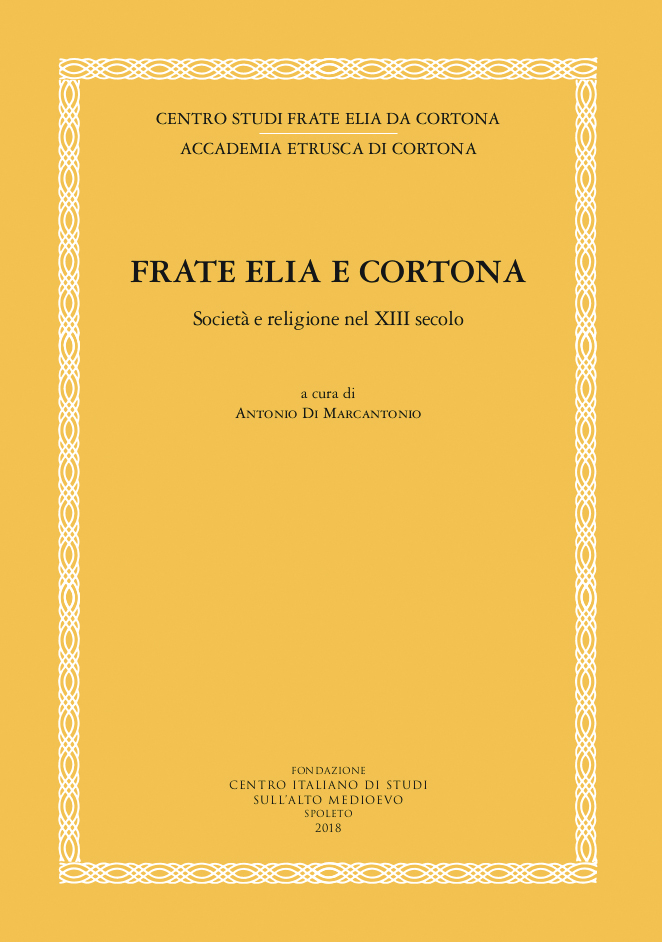 CENTRO STUDI FRATE ELIA DA CORTONA
ACCADEMIA ETRUSCA DI CORTONA

FRATE ELIA E CORTONA

Società e religione nel XIII secolo

a cura di
Antonio Di Marcantonio

FONDAZIONE
CENTRO ITALIANO DI STUDI
SULL'ALTO MEDIOEVO
SPOLETO
2018